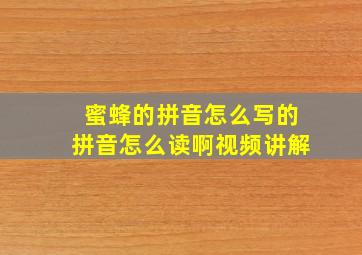 蜜蜂的拼音怎么写的
拼音怎么读啊视频讲解